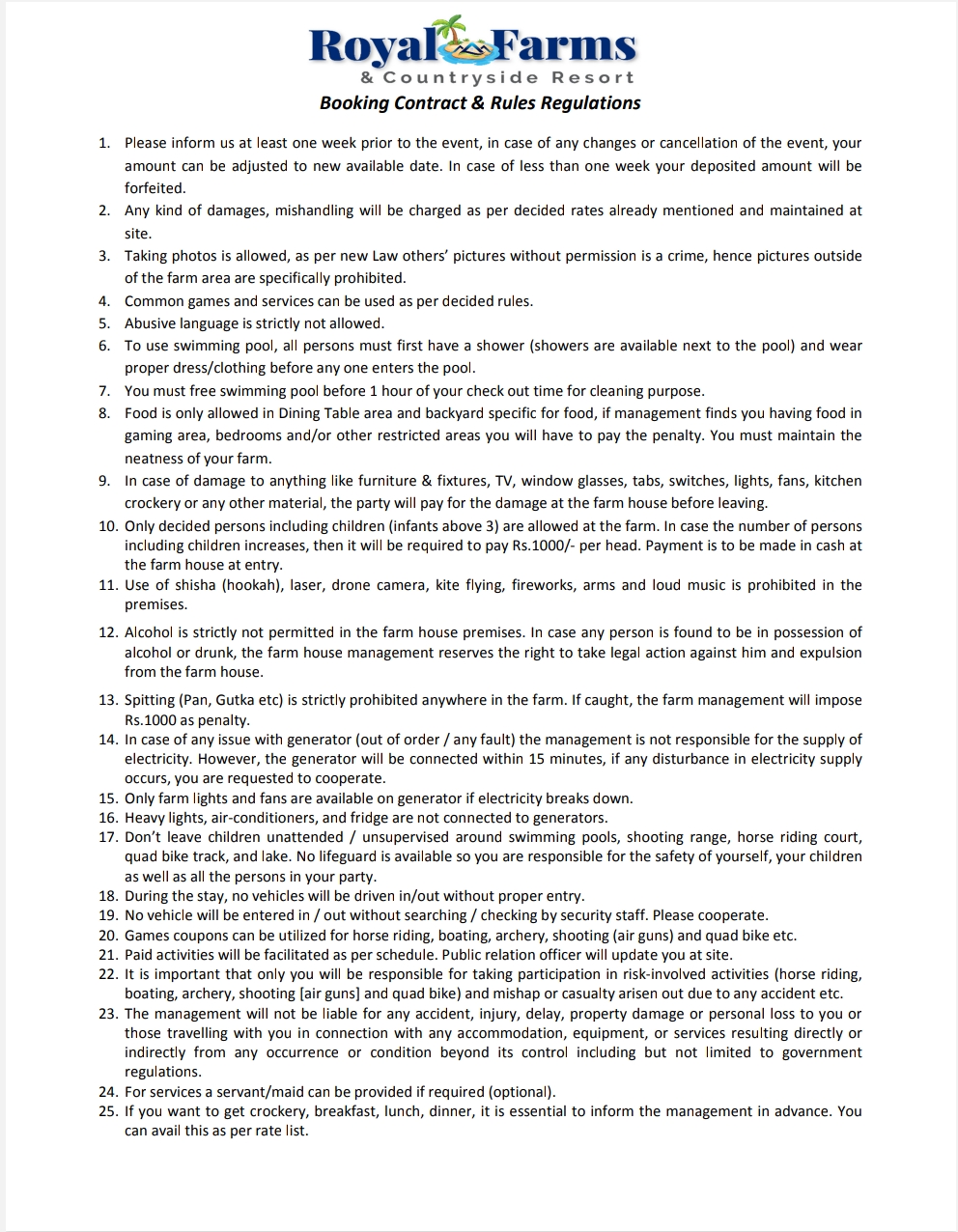 Royal Farms
& Countryside Resort
Booking Contract & Rules Regulations

1. Please inform us at least one week prior to the event, in case of any changes or cancellation of the event, your amount can be adjusted to new available date. In case of less than one week your deposited amount will be forfeited.
2. Any kind of damages, mishandling will be charged as per decided rates already mentioned and maintained at site.
3. Taking photos is allowed, as per new Law others' pictures without permission is a crime, hence pictures outside of the farm area are specifically prohibited.
4. Common games and services can be used as per decided rules.
5. Abusive language is strictly not allowed.
6. To use swimming pool, all persons must first have a shower (showers are available next to the pool) and wear proper dress/clothing before any one enters the pool.
7. You must free swimming pool before 1 hour of your check out time for cleaning purpose.
8. Food is only allowed in Dining Table area and backyard specific for food, if management finds you having food in gaming area, bedrooms and/or other restricted areas you will have to pay the penalty. You must maintain the neatness of your farm.
9. In case of damage to anything like furniture & fixtures, TV, window glasses, tabs, switches, lights, fans, kitchen crockery or any other material, the party will pay for the damage at the farm house before leaving.
10. Only decided persons including children (infants above 3) are allowed at the farm. In case the number of persons including children increases, then it will be required to pay Rs.1000/- per head. Payment is to be made in cash at the farm house at entry.
11. Use of shisha (hookah), laser, drone camera, kite flying, fireworks, arms and loud music is prohibited in the premises.
12. Alcohol is strictly not permitted in the farm house premises. In case any person is found to be in possession of alcohol or drunk, the farm house management reserves the right to take legal action against him and expulsion from the farm house.
13. Spitting (Pan, Gutka etc) is strictly prohibited anywhere in the farm. If caught, the farm management will impose Rs.1000 as penalty.
14. In case of any issue with generator (out of order / any fault) the management is not responsible for the supply of electricity. However, the generator will be connected within 15 minutes, if any disturbance in electricity supply occurs, you are requested to cooperate.
15. Only farm lights and fans are available on generator if electricity breaks down.
16. Heavy lights, air-conditioners, and fridge are not connected to generators.
17. Don't leave children unattended / unsupervised around swimming pools, shooting range, horse riding court, quad bike track, and lake. No lifeguard is available so you are responsible for the safety of yourself, your children as well as all the persons in your party.
18. During the stay, no vehicles will be driven in/out without proper entry.
19. No vehicle will be entered in / out without searching / checking by security staff. Please cooperate.
20. Games coupons can be utilized for horse riding, boating, archery, shooting (air guns) and quad bike etc.
21. Paid activities will be facilitated as per schedule. Public relation officer will update you at site.
22. It is important that only you will be responsible for taking participation in risk-involved activities (horse riding, boating, archery, shooting [air guns] and quad bike) and mishap or casualty arisen out due to any accident etc.
23. The management will not be liable for any accident, injury, delay, property damage or personal loss to you or those travelling with you in connection with any accommodation, equipment, or services resulting directly or indirectly from any occurrence or condition beyond its control including but not limited to government regulations.
24. For services a servant/maid can be provided if required (optional).
25. If you want to get crockery, breakfast, lunch, dinner, it is essential to inform the management in advance. You can avail this as per rate list.